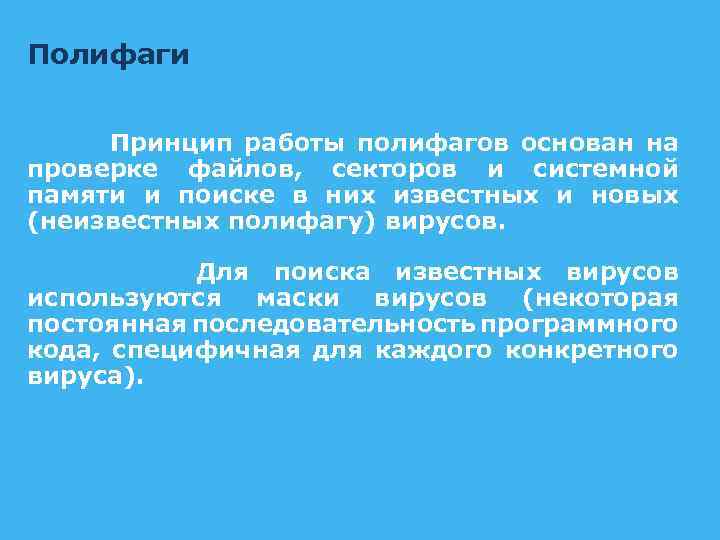 Полифаги

Принцип работы полифагов основан на проверке файлов, секторов и системной памяти и поиске в них известных и новых (неизвестных полифагу) вирусов.

Для поиска известных вирусов используются маски вирусов (некоторая постоянная последовательность программного кода, специфичная для каждого конкретного вируса).